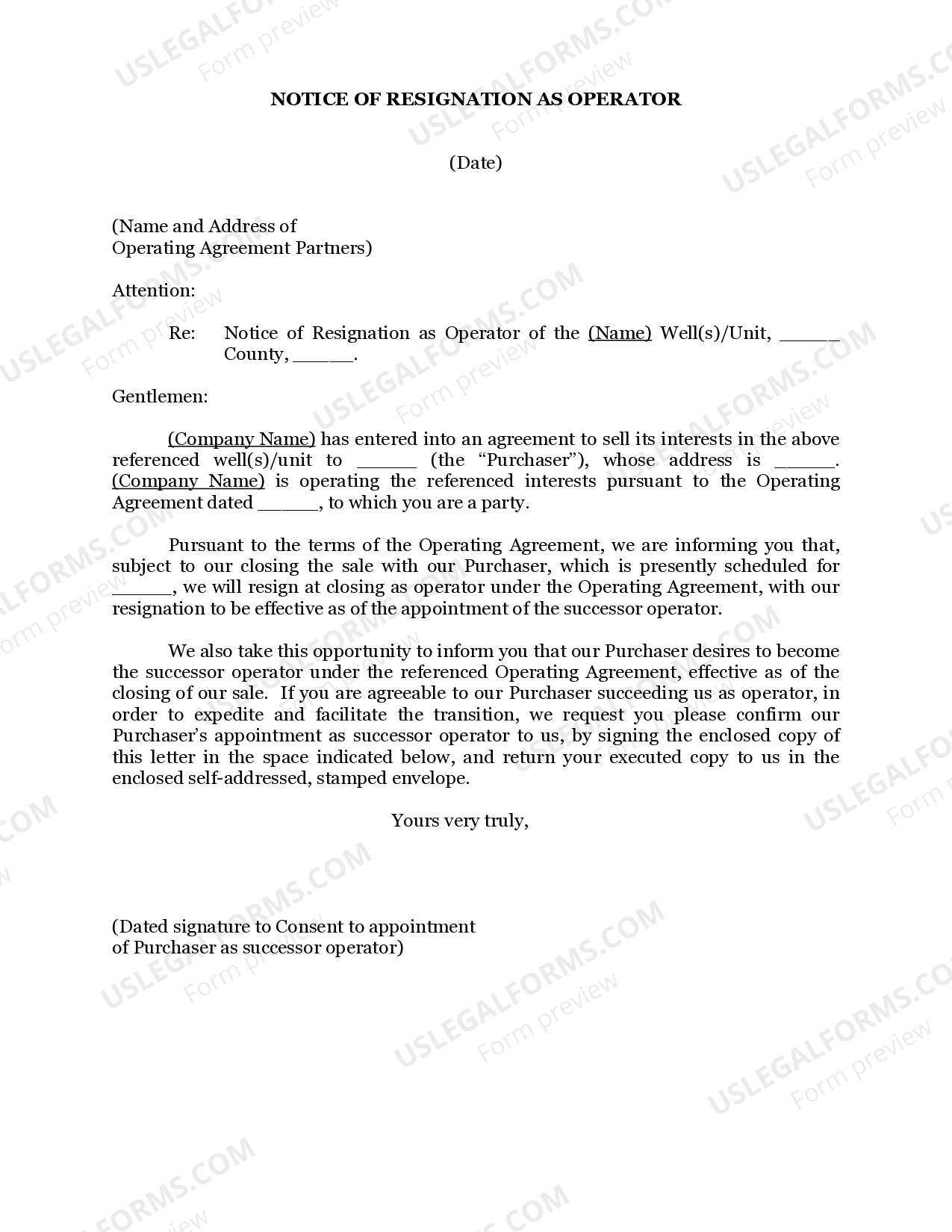 NOTICE OF RESIGNATION AS OPERATOR

(Date)

(Name and Address of
Operating Agreement Partners)

Attention:

Re: Notice of Resignation as Operator of the (Name) Well(s)/Unit, ____ County, ____.

Gentlemen:

(Company Name) has entered into an agreement to sell its interests in the above referenced well(s)/unit to ____ (the "Purchaser"), whose address is ____. (Company Name) is operating the referenced interests pursuant to the Operating Agreement dated ____, to which you are a party.

Pursuant to the terms of the Operating Agreement, we are informing you that, subject to our closing the sale with our Purchaser, which is presently scheduled for ____, we will resign at closing as operator under the Operating Agreement, with our resignation to be effective as of the appointment of the successor operator.

We also take this opportunity to inform you that our Purchaser desires to become the successor operator under the referenced Operating Agreement, effective as of the closing of our sale. If you are agreeable to our Purchaser succeeding us as operator, in order to expedite and facilitate the transition, we request you please confirm our Purchaser's appointment as successor operator to us, by signing the enclosed copy of this letter in the space indicated below, and return your executed copy to us in the enclosed self-addressed, stamped envelope.

Yours very truly,

(Dated signature to Consent to appointment
of Purchaser as successor operator)

USLEGALFORMS.COM
Form preview